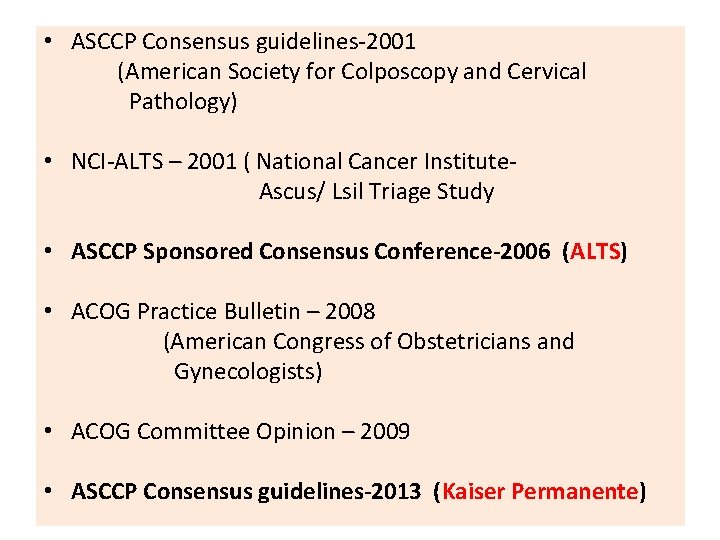 • ASCCP Consensus guidelines-2001 (American Society for Colposcopy and Cervical Pathology)

• NCI-ALTS – 2001 ( National Cancer Institute- Ascus/ Lsil Triage Study

• ASCCP Sponsored Consensus Conference-2006 (ALTS)

• ACOG Practice Bulletin – 2008 (American Congress of Obstetricians and Gynecologists)

• ACOG Committee Opinion – 2009

• ASCCP Consensus guidelines-2013 (Kaiser Permanente)